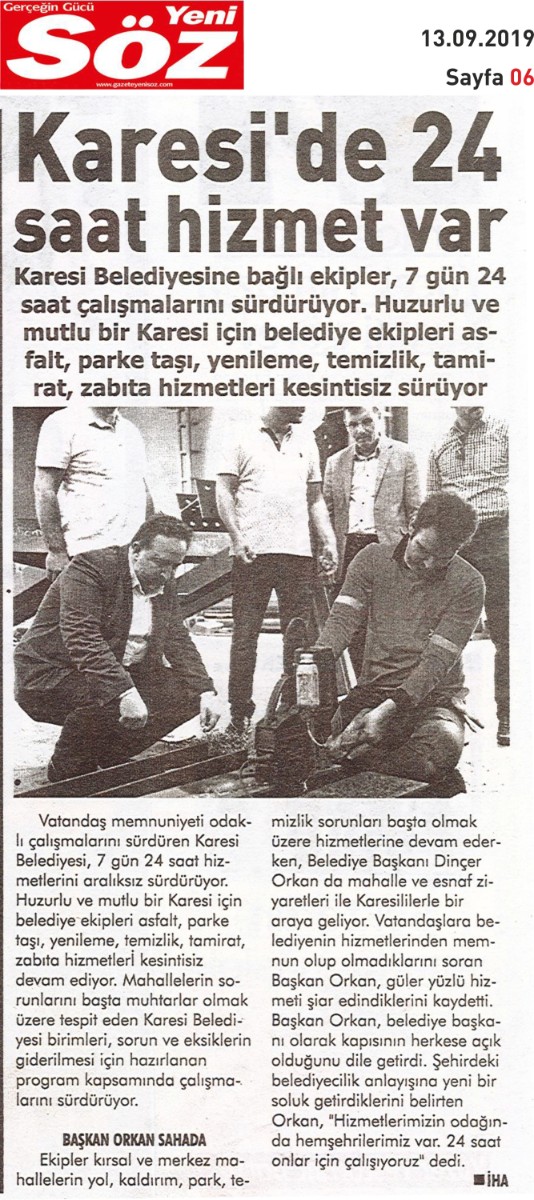 Gerçeğin Gücü Yeni Söz
www.gazeteyenisoz.com

13.09.2019
Sayfa 06

Karesi'de 24 saat hizmet var

Karesi Belediyesine bağlı ekipler, 7 gün 24 saat çalışmalarını sürdürüyor. Huzurlu ve mutlu bir Karesi için belediye ekipleri asfalt, parke taşı, yenileme, temizlik, tamirat, zabıta hizmetleri kesintisiz sürüyor

Vatandaş memnuniyeti odaklı çalışmalarını sürdüren Karesi Belediyesi, 7 gün 24 saat hizmetlerini aralıksız sürdürüyor. Huzurlu ve mutlu bir Karesi için belediye ekipleri asfalt, parke taşı, yenileme, temizlik, tamirat, zabıta hizmetleri kesintisiz devam ediyor. Mahallelerin sorunlarını başta muhtarlar olmak üzere tespit eden Karesi Belediyesi birimleri, sorun ve eksiklerin giderilmesi için hazırlanan program kapsamında çalışmalarını sürdürüyor.

BAŞKAN ORKAN SAHADA

Ekipler kırsal ve merkez mahallelerin yol, kaldırım, park, temizlik sorunları başta olmak üzere hizmetlerine devam ederken, Belediye Başkanı Dinçer Orkan da mahalle ve esnaf ziyaretleri ile Karesililerle bir araya geliyor. Vatandaşlara belediyenin hizmetlerinden memnun olup olmadıklarını soran Başkan Orkan, güler yüzlü hizmeti şiar edindiklerini kaydetti. Başkan Orkan, belediye başkanı olarak kapısının herkese açık olduğunu dile getirdi. Şehirdeki belediyecilik anlayışına yeni bir soluk getirdiklerini belirten Orkan, "Hizmetlerimizin odağında hemşehrilerimiz var. 24 saat onlar için çalışıyoruz" dedi.

İHA